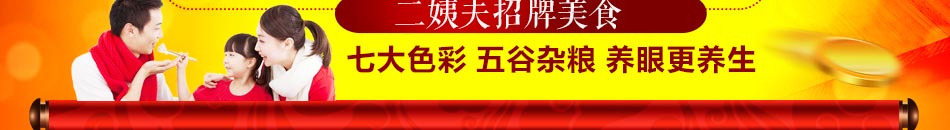 二姨夫招牌美食

七大色彩 五谷杂粮 养眼更养生